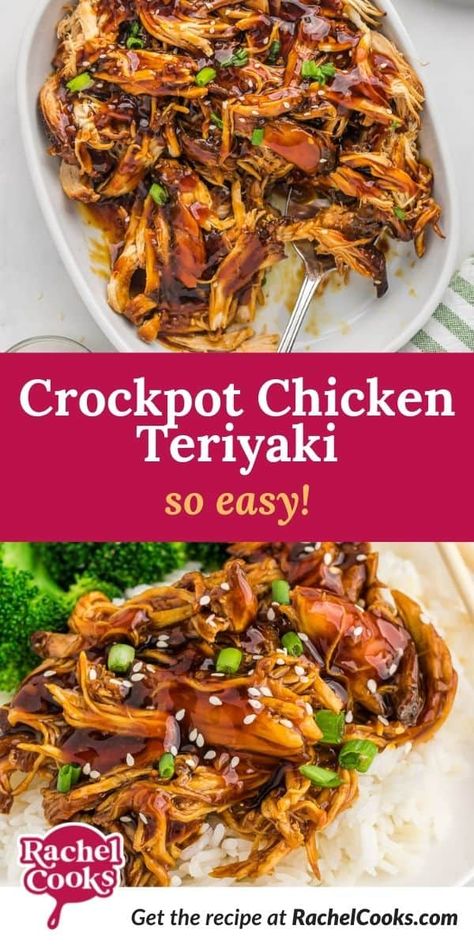 Crockpot Chicken Teriyaki

so easy!

Rachel Cooks

Get the recipe at RachelCooks.com